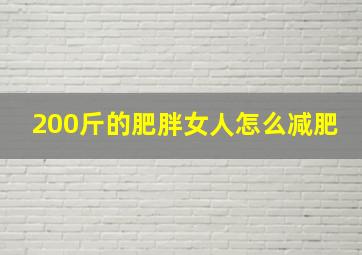 200斤的肥胖女人怎么减肥